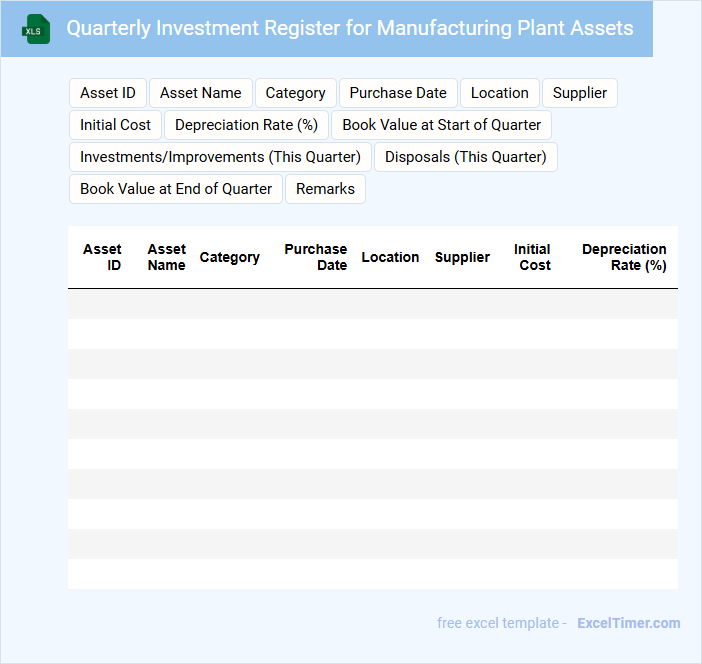 XLS

Quarterly Investment Register for Manufacturing Plant Assets

Asset ID
Asset Name
Category
Purchase Date
Location
Supplier
Initial Cost
Depreciation Rate (%)
Book Value at Start of Quarter
Investments/Improvements (This Quarter)
Disposals (This Quarter)
Book Value at End of Quarter
Remarks

| Asset ID | Asset Name | Category | Purchase Date | Location | Supplier | Initial Cost | Depreciation Rate (%) |
|---|---|---|---|---|---|---|---|
| | | | | | | | |
| | | | | | | | |
| | | | | | | | |
| | | | | | | | |
| | | | | | | | |
| | | | | | | | |
| | | | | | | | |
| | | | | | | | |
| | | | | | | | |
| | | | | | | | |

free excel template - ExcelTimer.com